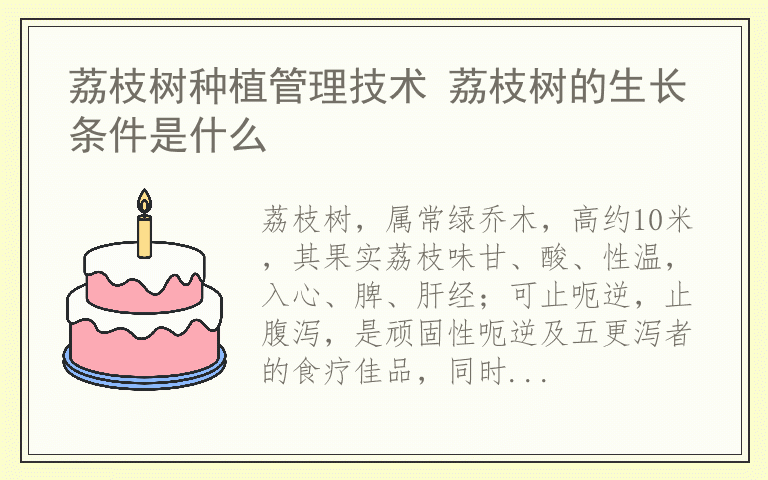 荔枝树种植管理技术 荔枝树的生长条件是什么

荔枝树，属常绿乔木，高约10米，其果实荔枝味甘、酸、性温，入心、脾、肝经；可止呃逆，止腹泻，是顽固性呃逆及五更泻者的食疗佳品，同时...